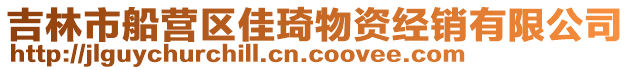 吉林市船营区佳琦物资经销有限公司
http://jlguychurchill.cn.coovee.com